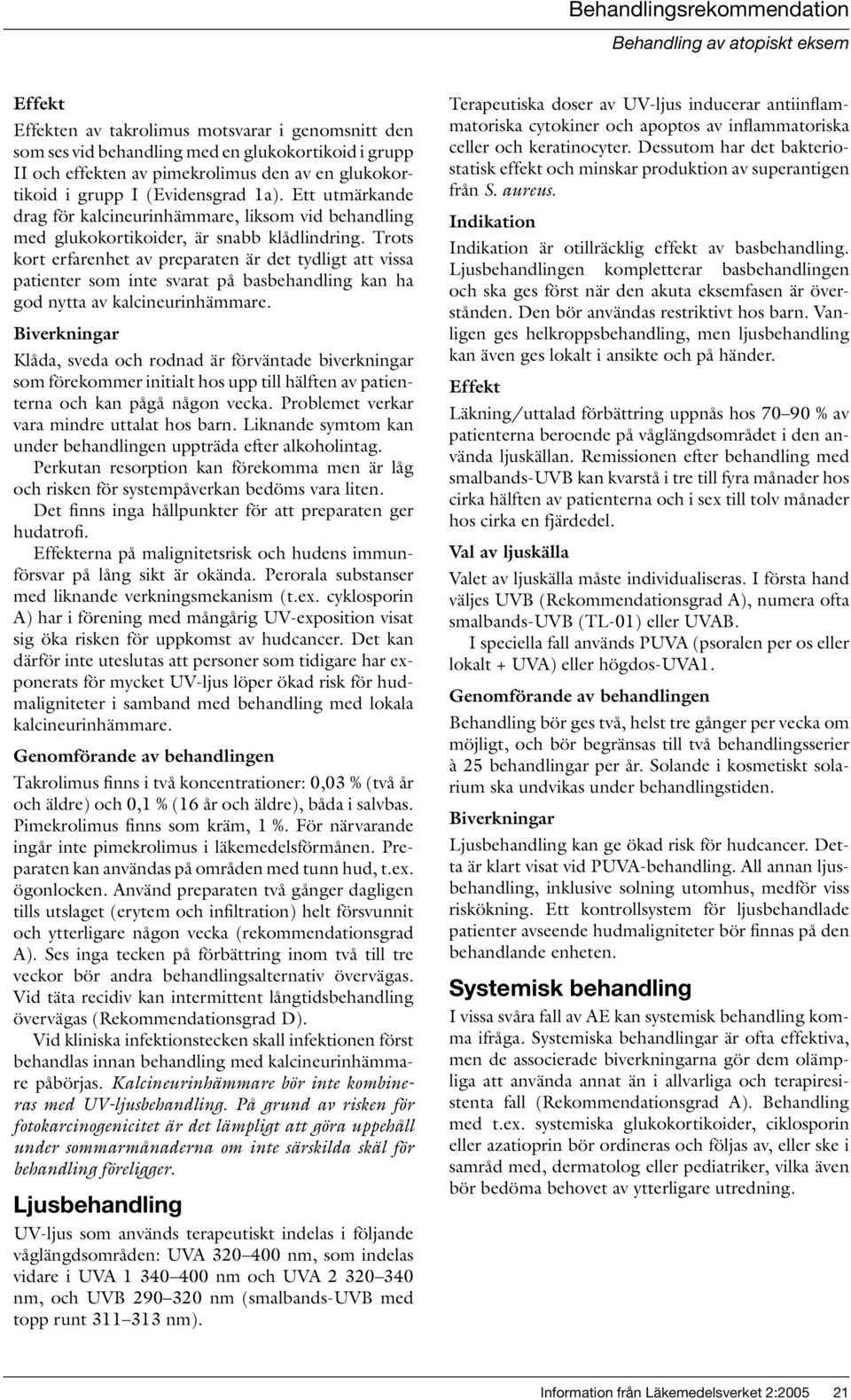 Behandlingsrekommendation

Behandling av atopiskt eksem

Effekt

Effekten av takrolimus motsvarar i genomsnitt den som ses vid behandling med en glukokortikoid i grupp II och effekten av pimekrolimus den av en glukokortikoid i grupp I (Evidensgrad 1a). Ett utmärkande drag för kalcineurinhämmare, liksom vid behandling med glukokortikoider, är snabb klådlindring. Trots kort erfarenhet av preparaten är det tydligt att vissa patienter som inte svarat på basbehandling kan ha god nytta av kalcineurinhämmare.

Biverkningar

Klåda, sveda och rodnad är förväntade biverkningar som förekommer initialt hos upp till hälften av patienterna och kan pågå någon vecka. Problemet verkar vara mindre uttalat hos barn. Liknande symtom kan under behandlingen uppträda efter alkoholintag.

Perkutan resorption kan förekomma men är låg och risken för systempåverkan bedöms vara liten.

Det finns inga hållpunkter för att preparaten ger hudatrofi.

Effekterna på malignitetsrisk och hudens immunförsvar på lång sikt är okända. Perorala substanser med liknande verkningsmekanism (t.ex. cyklosporin A) har i förening med mångårig UV-exposition visat sig öka risken för uppkomst av hudcancer. Det kan därför inte uteslutas att personer som tidigare har exponerats för mycket UV-ljus löper ökad risk för hudmaligniteter i samband med behandling med lokala kalcineurinhämmare.

Genomförande av behandlingen

Takrolimus finns i två koncentrationer: 0,03 % (två år och äldre) och 0,1 % (16 år och äldre), båda i salvbas. Pimekrolimus finns som kräm, 1 %. För närvarande ingår inte pimekrolimus i läkemedelsförmånen. Preparaten kan användas på områden med tunn hud, t.ex. ögonlocken. Använd preparaten två gånger dagligen tills utslaget (erytem och infiltration) helt försvunnit och ytterligare någon vecka (rekommendationsgrad A). Ses inga tecken på förbättring inom två till tre veckor bör andra behandlingsalternativ övervägas. Vid täta recidiv kan intermittent långtidsbehandling övervägas (Rekommendationsgrad D).

Vid kliniska infektionstecken skall infektionen först behandlas innan behandling med kalcineurinhämmare påbörjas. Kalcineurinhämmare bör inte kombineras med UV-ljusbehandling. På grund av risken för fotokarcinogenicitet är det lämpligt att göra uppehåll under sommarmånaderna om inte särskilda skäl för behandling föreligger.

Ljusbehandling

UV-ljus som används terapeutiskt indelas i följande våglängdsområden: UVA 320–400 nm, som indelas vidare i UVA 1 340–400 nm och UVA 2 320–340 nm, och UVB 290–320 nm (smalbands-UVB med topp runt 311–313 nm).

Terapeutiska doser av UV-ljus inducerar antiinflammatoriska cytokiner och apoptos av inflammatoriska celler och keratinocyter. Dessutom har det bakteriostatisk effekt och minskar produktion av superantigen från S. aureus.

Indikation

Indikation är otillräcklig effekt av basbehandling. Ljusbehandlingen kompletterar basbehandlingen och ska ges först när den akuta eksemfasen är överstånden. Den bör användas restriktivt hos barn. Vanligen ges helkroppsbehandling, men ljusbehandling kan även ges lokalt i ansikte och på händer.

Effekt

Läkning/uttalad förbättring uppnås hos 70–90 % av patienterna beroende på våglängdsområdet i den använda ljuskällan. Remissionen efter behandling med smalbands-UVB kan kvarstå i tre till fyra månader hos cirka hälften av patienterna och i sex till tolv månader hos cirka en fjärdedel.

Val av ljuskälla

Valet av ljuskälla måste individualiseras. I första hand väljes UVB (Rekommendationsgrad A), numera ofta smalbands-UVB (TL-01) eller UVAB.

I speciella fall används PUVA (psoralen per os eller lokalt + UVA) eller högdos-UVA1.

Genomförande av behandlingen

Behandling bör ges två, helst tre gånger per vecka om möjligt, och bör begränsas till två behandlingsserier à 25 behandlingar per år. Solande i kosmetiskt solarium ska undvikas under behandlingstiden.

Biverkningar

Ljusbehandling kan ge ökad risk för hudcancer. Detta är klart visat vid PUVA-behandling. All annan ljusbehandling, inklusive solning utomhus, medför viss riskökning. Ett kontrollsystem för ljusbehandlade patienter avseende hudmaligniteter bör finnas på den behandlande enheten.

Systemisk behandling

I vissa svåra fall av AE kan systemisk behandling komma ifråga. Systemiska behandlingar är ofta effektiva, men de associerade biverkningarna gör dem olämpliga att använda annat än i allvarliga och terapiresistenta fall (Rekommendationsgrad A). Behandling med t.ex. systemiska glukokortikoider, ciklosporin eller azatioprin bör ordineras och följas av, eller ske i samråd med, dermatolog eller pediatriker, vilka även bör bedöma behovet av ytterligare utredning.

Information från Läkemedelsverket 2:2005 21